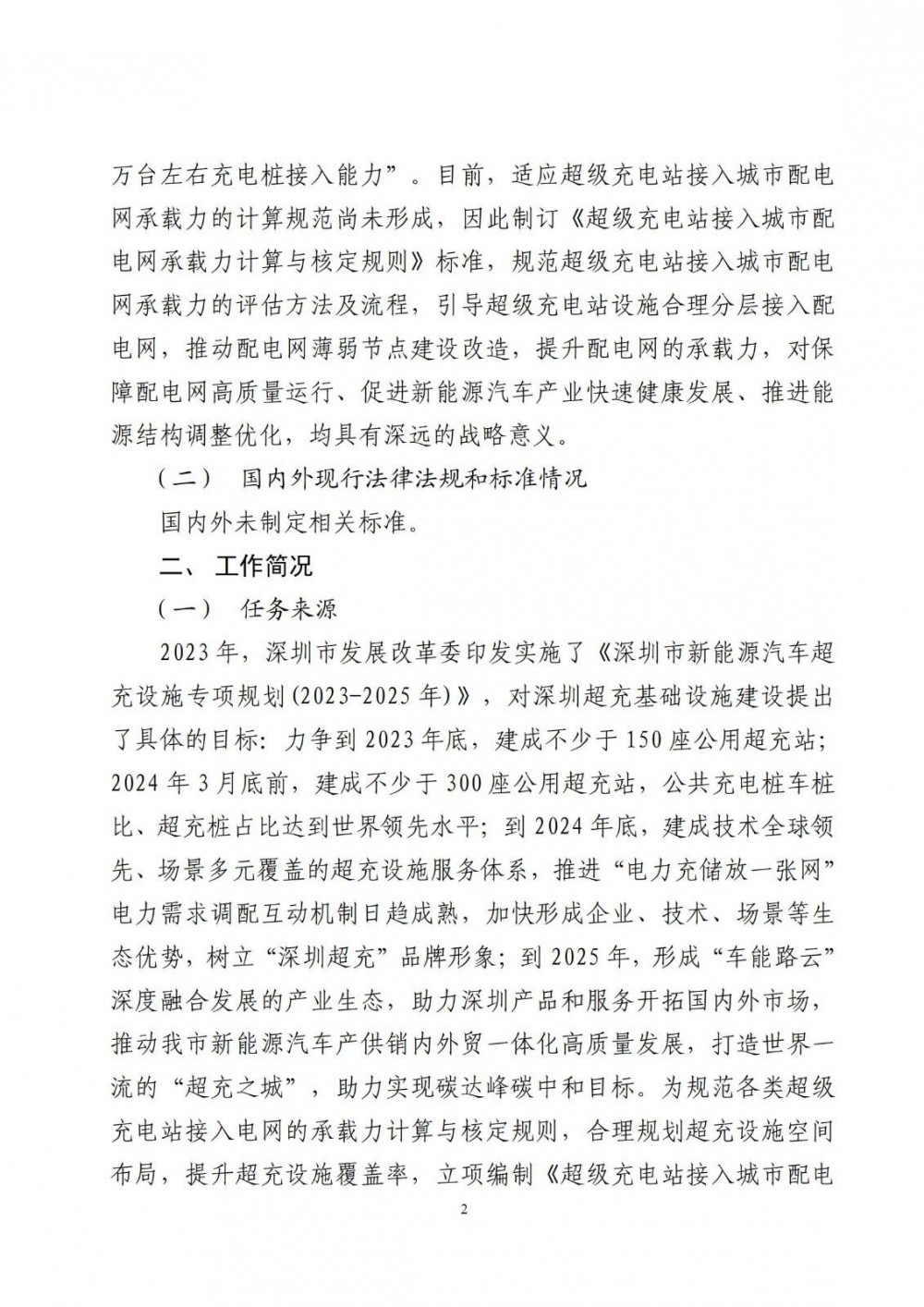 万台左右充电桩接入能力”。目前，适应超级充电站接入城市配电网承载力的计算规范尚未形成，因此制订《超级充电站接入城市配电网承载力计算与核定规则》标准，规范超级充电站接入城市配电网承载力的评估方法及流程，引导超级充电站设施合理分层接入配电网，推动配电网薄弱节点建设改造，提升配电网的承载力，对保障配电网高质量运行、促进新能源汽车产业快速健康发展、推进能源结构调整优化，均具有深远的战略意义。

（二） 国内外现行法律法规和标准情况

国内外未制定相关标准。

二、 工作简况

（一） 任务来源

2023年，深圳市发展改革委印发实施了《深圳市新能源汽车超充设施专项规划(2023-2025年)》，对深圳超充基础设施建设提出了具体的目标：力争到2023年底，建成不少于150座公用超充站；2024年3月底前，建成不少于300座公用超充站，公共充电桩车桩比、超充桩占比达到世界领先水平；到2024年底，建成技术全球领先、场景多元覆盖的超充设施服务体系，推进“电力充储放一张网”电力需求调配互动机制日趋成熟，加快形成企业、技术、场景等生态优势，树立“深圳超充”品牌形象；到2025年，形成“车能路云”深度融合发展的产业生态，助力深圳产品和服务开拓国内外市场，推动我市新能源汽车产供销内外贸一体化高质量发展，打造世界一流的“超充之城”，助力实现碳达峰碳中和目标。为规范各类超级充电站接入电网的承载力计算与核定规则，合理规划超充设施空间布局，提升超充设施覆盖率，立项编制《超级充电站接入城市配电

2